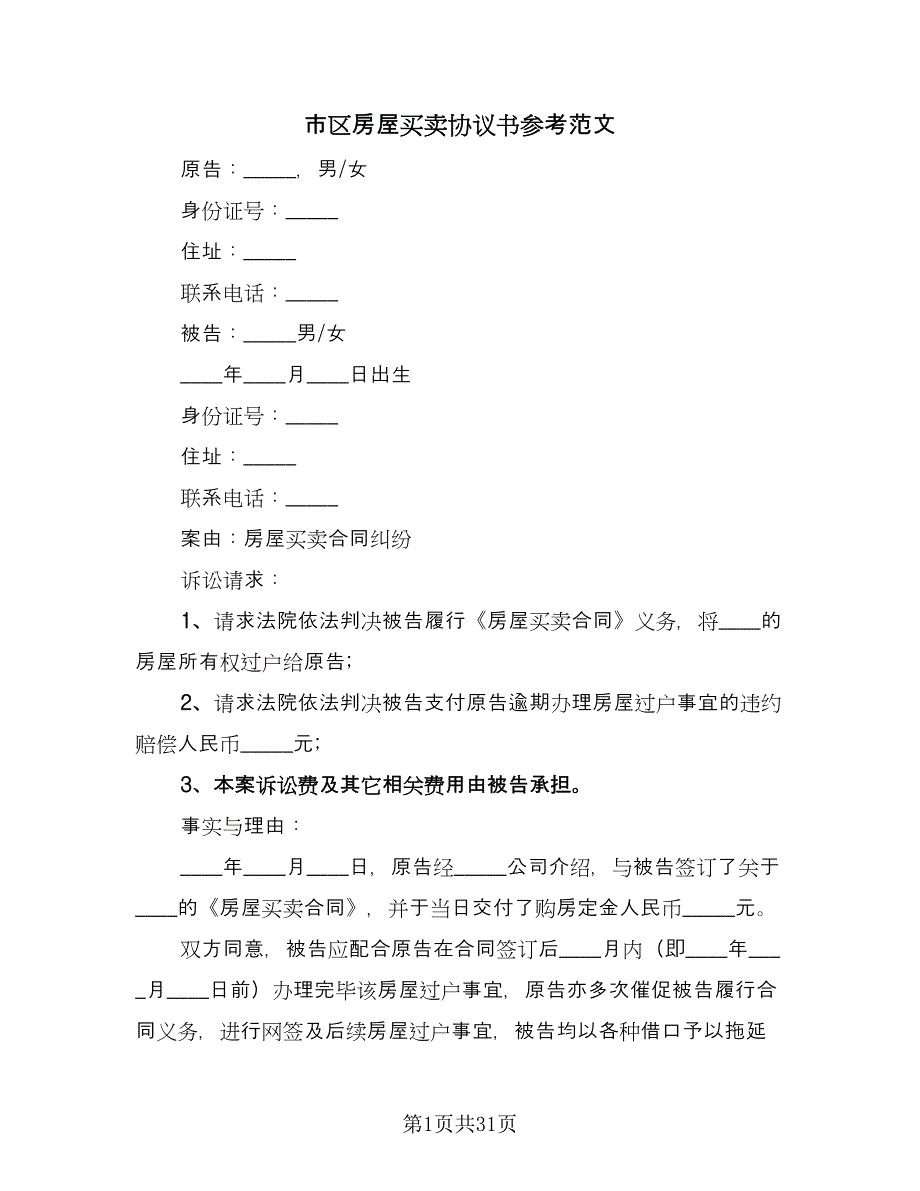 市区房屋买卖协议书参考范文

原告：_____，男/女

身份证号：_____

住址：_____

联系电话：_____

被告：_____男/女

____年____月____日出生

身份证号：_____

住址：_____

联系电话：_____

案由：房屋买卖合同纠纷

诉讼请求：

1、请求法院依法判决被告履行《房屋买卖合同》义务，将____的房屋所有权过户给原告；

2、请求法院依法判决被告支付原告逾期办理房屋过户事宜的违约赔偿人民币_____元；

3、本案诉讼费及其它相关费用由被告承担。

事实与理由：

____年____月____日，原告经_____公司介绍，与被告签订了关于____的《房屋买卖合同》，并于当日交付了购房定金人民币_____元。

双方同意，被告应配合原告在合同签订后____月内（即____年____月____日前）办理完毕该房屋过户事宜，原告亦多次催促被告履行合同义务，进行网签及后续房屋过户事宜，被告均以各种借口予以拖延

第1页共31页